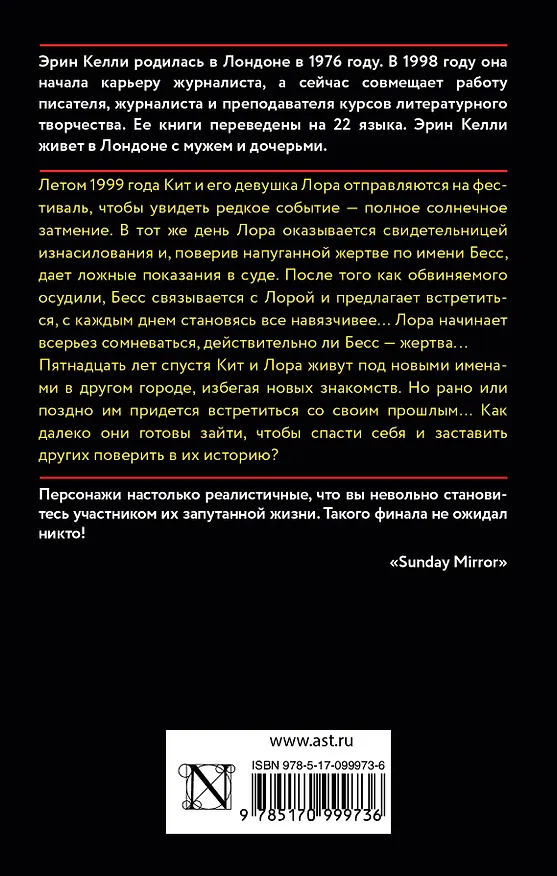 Эрин Келли родилась в Лондоне в 1976 году. В 1998 году она начала карьеру журналиста, а сейчас совмещает работу писателя, журналиста и преподавателя курсов литературного творчества. Ее книги переведены на 22 языка. Эрин Келли живет в Лондоне с мужем и дочерьми.

Летом 1999 года Кит и его девушка Лора отправляются на фестиваль, чтобы увидеть редкое событие — полное солнечное затмение. В тот же день Лора оказывается свидетельницей изнасилования и, поверив напуганной жертве по имени Бесс, дает ложные показания в суде. После того как обвиняемого осудили, Бесс связывается с Лорой и предлагает встретиться, с каждым днем становясь все навязчивее... Лора начинает всерьез сомневаться, действительно ли Бесс — жертва... Пятнадцать лет спустя Кит и Лора живут под новыми именами в другом городе, избегая новых знакомств. Но рано или поздно им придется встретиться со своим прошлым... Как далеко они готовы зайти, чтобы спасти себя и заставить других поверить в их историю?

Персонажи настолько реалистичные, что вы невольно становитесь участником их запутанной жизни. Такого финала не ожидал никто!

«Sunday Mirror»

www.ast.ru

ISBN 978-5-17-099973-6

9 785170 999736